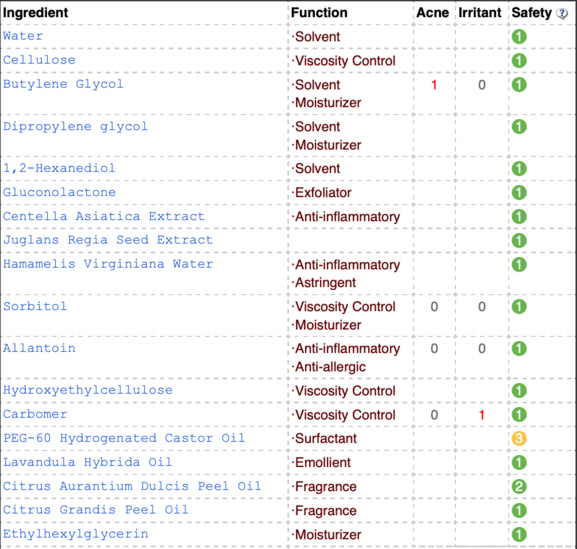 | Ingredient | Function | Acne | Irritant | Safety ? |
|---|---|---|---|---|
| Water | ·Solvent | | | 1 |
| Cellulose | ·Viscosity Control | | | 1 |
| Butylene Glycol | ·Solvent ·Moisturizer | 1 | 0 | 1 |
| Dipropylene glycol | ·Solvent ·Moisturizer | | | 1 |
| 1,2-Hexanediol | ·Solvent | | | 1 |
| Gluconolactone | ·Exfoliator | | | 1 |
| Centella Asiatica Extract | ·Anti-inflammatory | | | 1 |
| Juglans Regia Seed Extract | | | | 1 |
| Hamamelis Virginiana Water | ·Anti-inflammatory ·Astringent | | | 1 |
| Sorbitol | ·Viscosity Control ·Moisturizer | 0 | 0 | 1 |
| Allantoin | ·Anti-inflammatory ·Anti-allergic | 0 | 0 | 1 |
| Hydroxyethylcellulose | ·Viscosity Control | | | 1 |
| Carbomer | ·Viscosity Control | 0 | 1 | 1 |
| PEG-60 Hydrogenated Castor Oil | ·Surfactant | | | 3 |
| Lavandula Hybrida Oil | ·Emollient | | | 1 |
| Citrus Aurantium Dulcis Peel Oil | ·Fragrance | | | 2 |
| Citrus Grandis Peel Oil | ·Fragrance | | | 1 |
| Ethylhexylglycerin | ·Moisturizer | | | 1 |